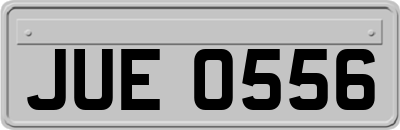 JUE 0556